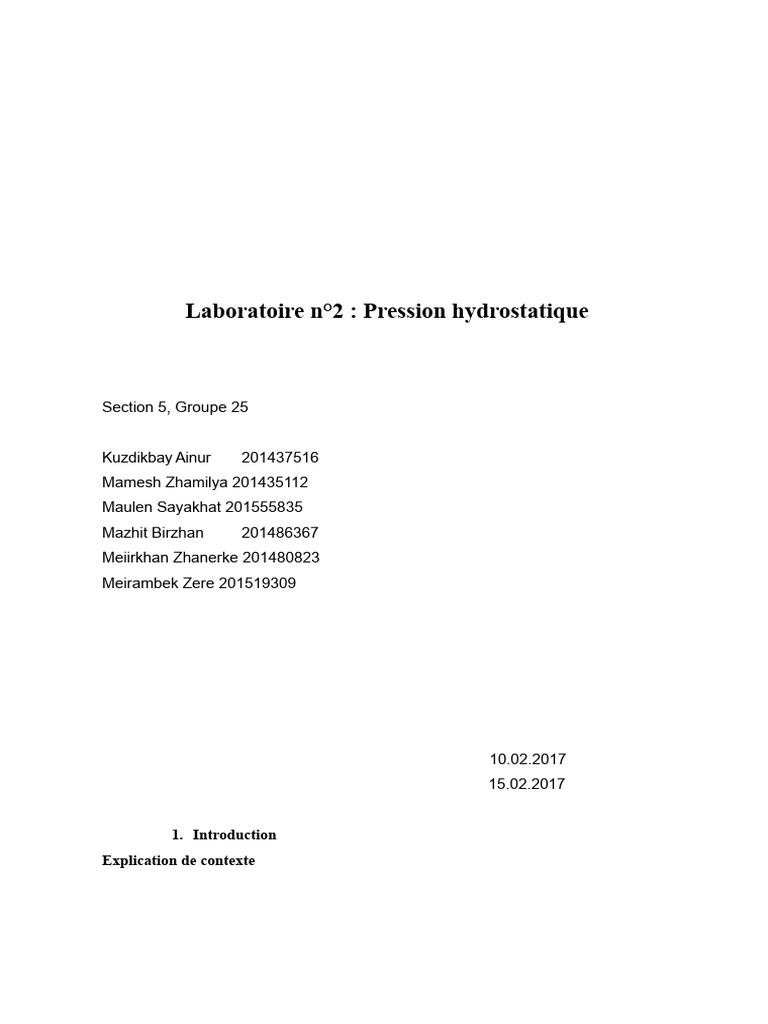 Laboratoire n°2 : Pression hydrostatique

Section 5, Groupe 25

Kuzdikbay Ainur 201437516
Mamesh Zhamilya 201435112
Maulen Sayakhat 201555835
Mazhit Birzhan 201486367
Meiirkhan Zhanerke 201480823
Meirambek Zere 201519309

10.02.2017
15.02.2017

1. Introduction

Explication de contexte